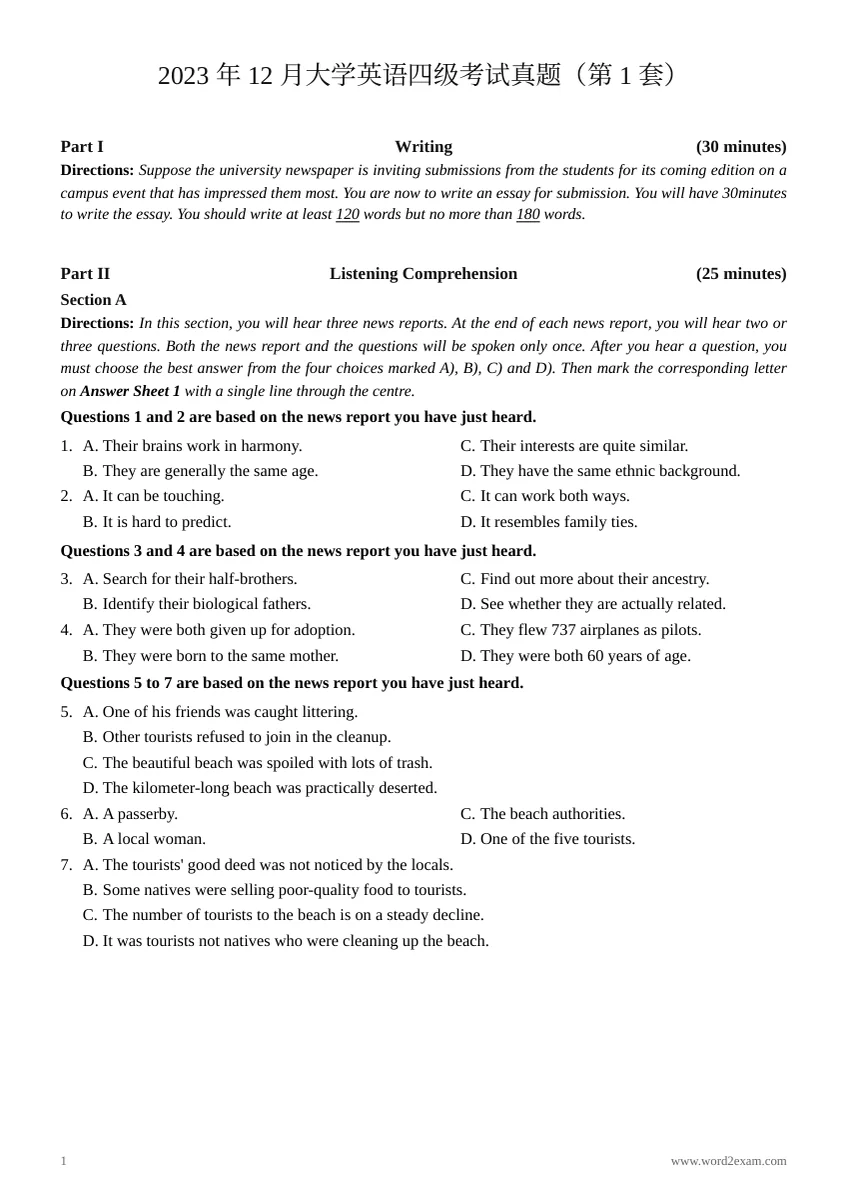 2023年12月大学英语四级考试真题（第1套）

Part I Writing (30 minutes)

Directions: Suppose the university newspaper is inviting submissions from the students for its coming edition on a campus event that has impressed them most. You are now to write an essay for submission. You will have 30minutes to write the essay. You should write at least 120 words but no more than 180 words.

Part II Listening Comprehension (25 minutes)

Section A

Directions: In this section, you will hear three news reports. At the end of each news report, you will hear two or three questions. Both the news report and the questions will be spoken only once. After you hear a question, you must choose the best answer from the four choices marked A), B), C) and D). Then mark the corresponding letter on Answer Sheet 1 with a single line through the centre.

Questions 1 and 2 are based on the news report you have just heard.

1. A. Their brains work in harmony.
C. Their interests are quite similar.
B. They are generally the same age.
D. They have the same ethnic background.
2. A. It can be touching.
C. It can work both ways.
B. It is hard to predict.
D. It resembles family ties.

Questions 3 and 4 are based on the news report you have just heard.

3. A. Search for their half-brothers.
C. Find out more about their ancestry.
B. Identify their biological fathers.
D. See whether they are actually related.
4. A. They were both given up for adoption.
C. They flew 737 airplanes as pilots.
B. They were born to the same mother.
D. They were both 60 years of age.

Questions 5 to 7 are based on the news report you have just heard.

5. A. One of his friends was caught littering.
B. Other tourists refused to join in the cleanup.
C. The beautiful beach was spoiled with lots of trash.
D. The kilometer-long beach was practically deserted.
6. A. A passerby.
C. The beach authorities.
B. A local woman.
D. One of the five tourists.
7. A. The tourists' good deed was not noticed by the locals.
B. Some natives were selling poor-quality food to tourists.
C. The number of tourists to the beach is on a steady decline.
D. It was tourists not natives who were cleaning up the beach.

1 www.word2exam.com